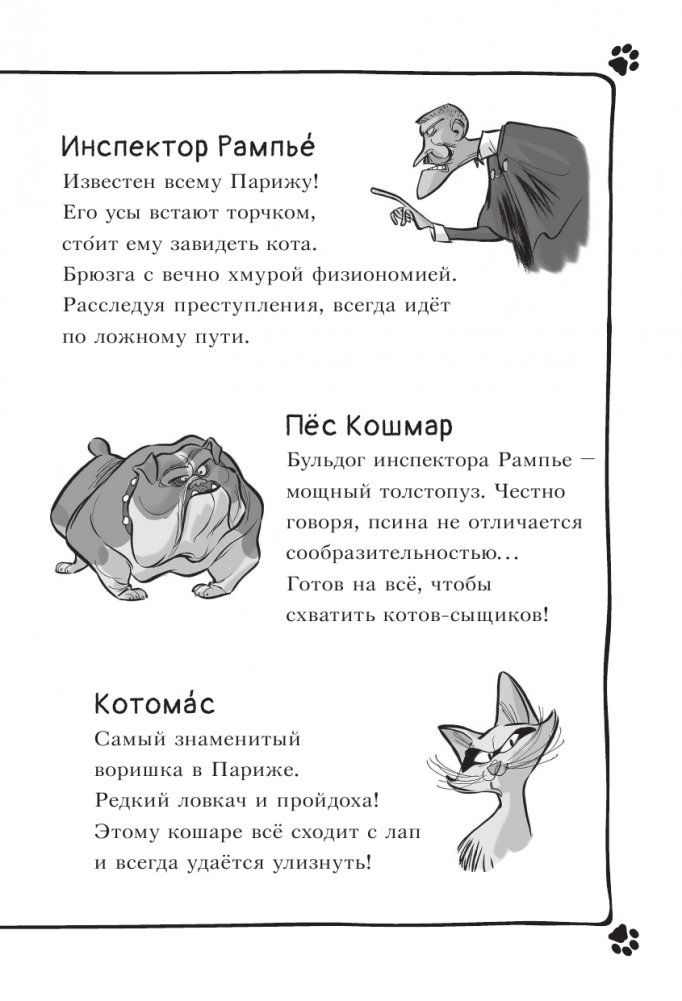 Инспектор Рампье́

Известен всему Парижу! Его усы встают торчком, сто́ит ему завидеть кота. Брюзга с вечно хмурой физиономией. Расследуя преступления, всегда идёт по ложному пути.

Пёс Кошмар

Бульдог инспектора Рампье — мощный толстопуз. Честно говоря, псина не отличается сообразительностью... Готов на всё, чтобы схватить котов-сыщиков!

Котома́с

Самый знаменитый воришка в Париже. Редкий ловкач и пройдоха! Этому кошаре всё сходит с лап и всегда удаётся улизнуть!